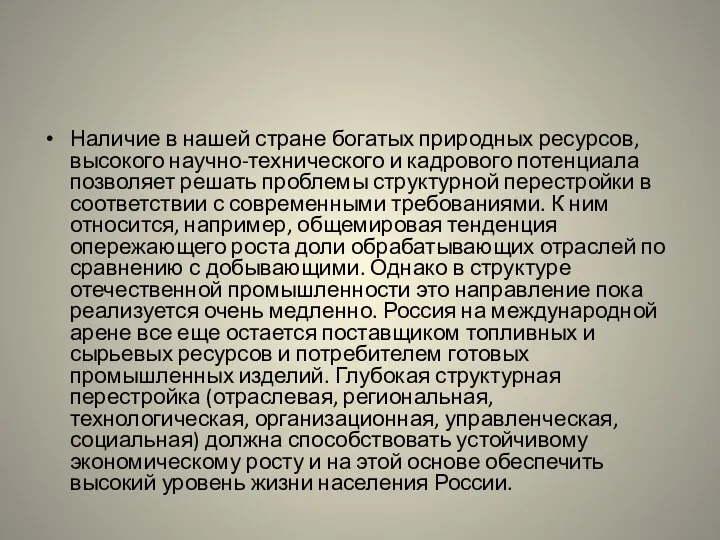 • Наличие в нашей стране богатых природных ресурсов, высокого научно-технического и кадрового потенциала позволяет решать проблемы структурной перестройки в соответствии с современными требованиями. К ним относится, например, общемировая тенденция опережающего роста доли обрабатывающих отраслей по сравнению с добывающими. Однако в структуре отечественной промышленности это направление пока реализуется очень медленно. Россия на международной арене все еще остается поставщиком топливных и сырьевых ресурсов и потребителем готовых промышленных изделий. Глубокая структурная перестройка (отраслевая, региональная, технологическая, организационная, управленческая, социальная) должна способствовать устойчивому экономическому росту и на этой основе обеспечить высокий уровень жизни населения России.